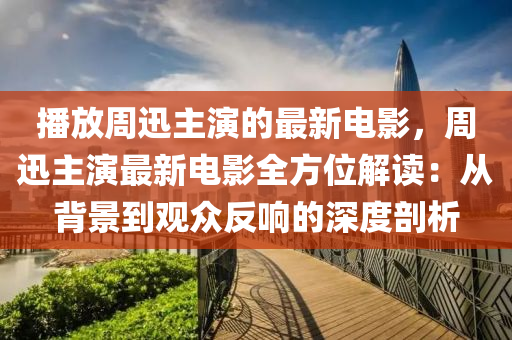 播放周迅主演的最新电影，周迅主演最新电影全方位解读：从背景到观众反响的深度剖析